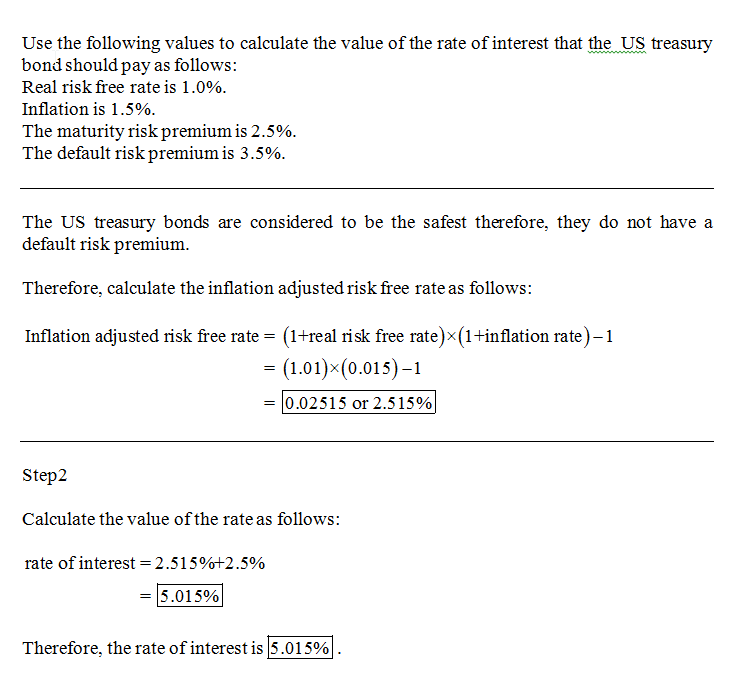 Use the following values to calculate the value of the rate of interest that the US treasury bond should pay as follows:
Real risk free rate is 1.0%.
Inflation is 1.5%.
The maturity risk premium is 2.5%.
The default risk premium is 3.5%.

The US treasury bonds are considered to be the safest therefore, they do not have a default risk premium.

Therefore, calculate the inflation adjusted risk free rate as follows:

$\text{Inflation adjusted risk free rate} = (1+\text{real risk free rate})\times(1+\text{inflation rate})-1$
$= (1.01)\times(0.015)-1$
$= \boxed{0.02515 \text{ or } 2.515\%}$

Step2

Calculate the value of the rate as follows:

$\text{rate of interest} = 2.515\%+2.5\%$
$= \boxed{5.015\%}$

Therefore, the rate of interest is $\boxed{5.015\%}$.